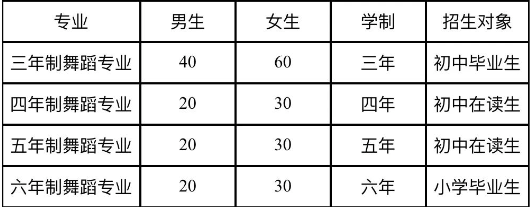 | 专业 | 男生 | 女生 | 学制 | 招生对象 |
|---|---|---|---|---|
| 三年制舞蹈专业 | 40 | 60 | 三年 | 初中毕业生 |
| 四年制舞蹈专业 | 20 | 30 | 四年 | 初中在读生 |
| 五年制舞蹈专业 | 20 | 30 | 五年 | 初中在读生 |
| 六年制舞蹈专业 | 20 | 30 | 六年 | 小学毕业生 |